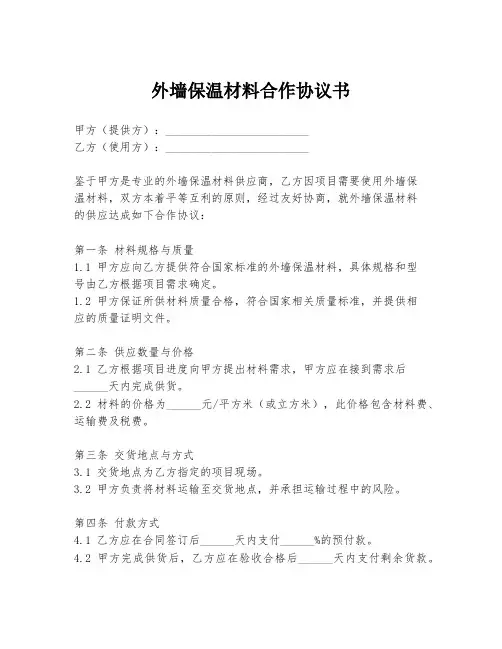 外墙保温材料合作协议书

甲方（提供方）：________________________
乙方（使用方）：________________________

鉴于甲方是专业的外墙保温材料供应商，乙方因项目需要使用外墙保温材料，双方本着平等互利的原则，经过友好协商，就外墙保温材料的供应达成如下合作协议：

第一条 材料规格与质量
1.1 甲方应向乙方提供符合国家标准的外墙保温材料，具体规格和型号由乙方根据项目需求确定。
1.2 甲方保证所供材料质量合格，符合国家相关质量标准，并提供相应的质量证明文件。

第二条 供应数量与价格
2.1 乙方根据项目进度向甲方提出材料需求，甲方应在接到需求后______天内完成供货。
2.2 材料的价格为______元/平方米（或立方米），此价格包含材料费、运输费及税费。

第三条 交货地点与方式
3.1 交货地点为乙方指定的项目现场。
3.2 甲方负责将材料运输至交货地点，并承担运输过程中的风险。

第四条 付款方式
4.1 乙方应在合同签订后______天内支付______%的预付款。
4.2 甲方完成供货后，乙方应在验收合格后______天内支付剩余货款。